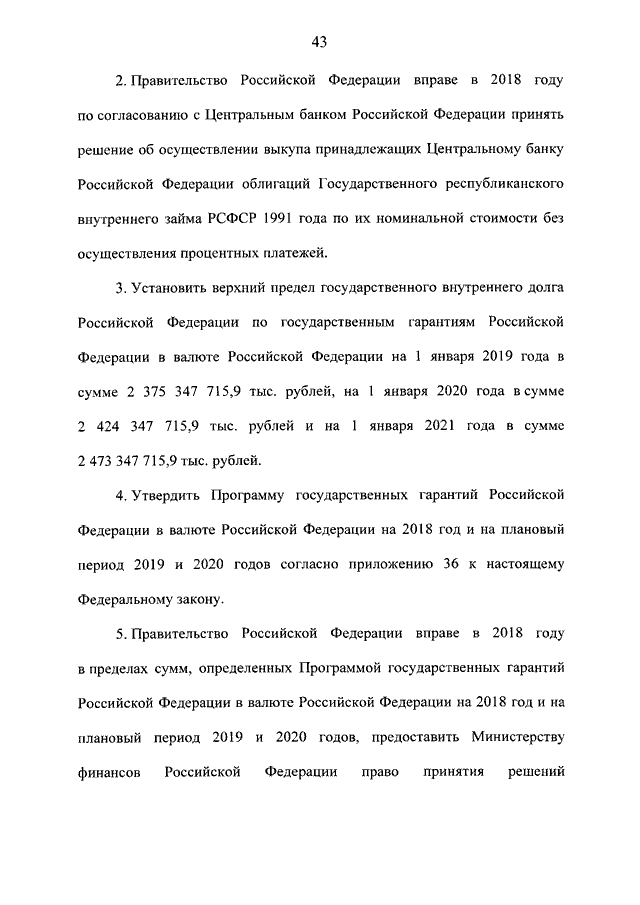 43

2. Правительство Российской Федерации вправе в 2018 году по согласованию с Центральным банком Российской Федерации принять решение об осуществлении выкупа принадлежащих Центральному банку Российской Федерации облигаций Государственного республиканского внутреннего займа РСФСР 1991 года по их номинальной стоимости без осуществления процентных платежей.

3. Установить верхний предел государственного внутреннего долга Российской Федерации по государственным гарантиям Российской Федерации в валюте Российской Федерации на 1 января 2019 года в сумме 2 375 347 715,9 тыс. рублей, на 1 января 2020 года в сумме 2 424 347 715,9 тыс. рублей и на 1 января 2021 года в сумме 2 473 347 715,9 тыс. рублей.

4. Утвердить Программу государственных гарантий Российской Федерации в валюте Российской Федерации на 2018 год и на плановый период 2019 и 2020 годов согласно приложению 36 к настоящему Федеральному закону.

5. Правительство Российской Федерации вправе в 2018 году в пределах сумм, определенных Программой государственных гарантий Российской Федерации в валюте Российской Федерации на 2018 год и на плановый период 2019 и 2020 годов, предоставить Министерству финансов Российской Федерации право принятия решений